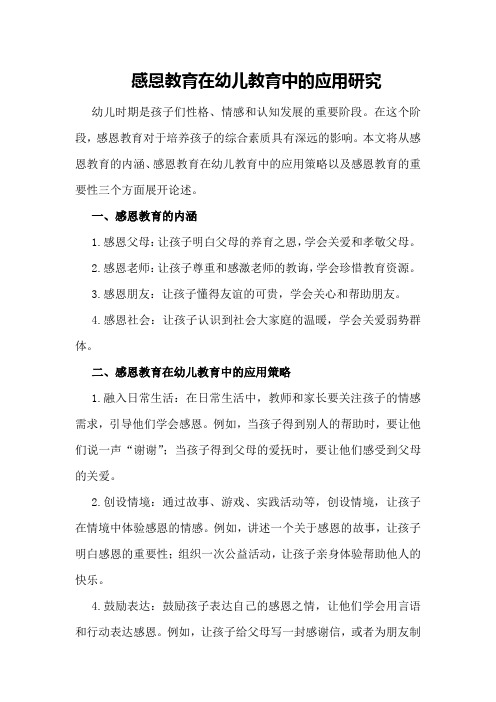 感恩教育在幼儿教育中的应用研究

幼儿时期是孩子们性格、情感和认知发展的重要阶段。在这个阶段，感恩教育对于培养孩子的综合素质具有深远的影响。本文将从感恩教育的内涵、感恩教育在幼儿教育中的应用策略以及感恩教育的重要性三个方面展开论述。

一、感恩教育的内涵

1.感恩父母：让孩子明白父母的养育之恩，学会关爱和孝敬父母。

2.感恩老师：让孩子尊重和感激老师的教诲，学会珍惜教育资源。

3.感恩朋友：让孩子懂得友谊的可贵，学会关心和帮助朋友。

4.感恩社会：让孩子认识到社会大家庭的温暖，学会关爱弱势群体。

二、感恩教育在幼儿教育中的应用策略

1.融入日常生活：在日常生活中，教师和家长要关注孩子的情感需求，引导他们学会感恩。例如，当孩子得到别人的帮助时，要让他们说一声“谢谢”；当孩子得到父母的爱抚时，要让他们感受到父母的关爱。

2.创设情境：通过故事、游戏、实践活动等，创设情境，让孩子在情境中体验感恩的情感。例如，讲述一个关于感恩的故事，让孩子明白感恩的重要性；组织一次公益活动，让孩子亲身体验帮助他人的快乐。

4.鼓励表达：鼓励孩子表达自己的感恩之情，让他们学会用言语和行动表达感恩。例如，让孩子给父母写一封感谢信，或者为朋友制